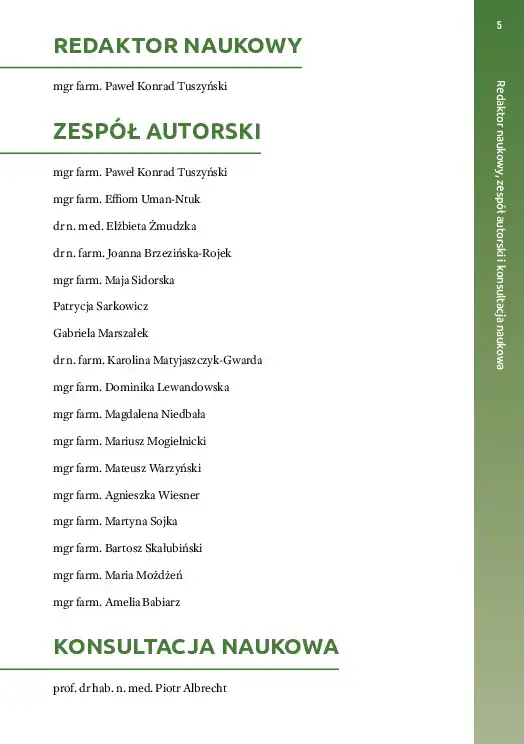 5

Redaktor naukowy, zespół autorski i konsultacja naukowa

REDAKTOR NAUKOWY

mgr farm. Paweł Konrad Tuszyński

ZESPÓŁ AUTORSKI

mgr farm. Paweł Konrad Tuszyński

mgr farm. Effiom Uman-Ntuk

dr n. med. Elżbieta Żmudzka

dr n. farm. Joanna Brzezińska-Rojek

mgr farm. Maja Sidorska

Patrycja Sarkowicz

Gabriela Marszałek

dr n. farm. Karolina Matyjaszczyk-Gwarda

mgr farm. Dominika Lewandowska

mgr farm. Magdalena Niedbała

mgr farm. Mariusz Mogielnicki

mgr farm. Mateusz Warzyński

mgr farm. Agnieszka Wiesner

mgr farm. Martyna Sojka

mgr farm. Bartosz Skałubiński

mgr farm. Maria Możdżeń

mgr farm. Amelia Babiarz

KONSULTACJA NAUKOWA

prof. dr hab. n. med. Piotr Albrecht